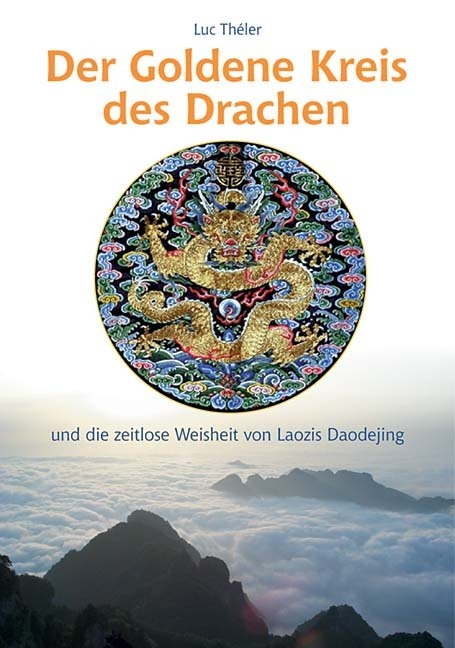 Luc Théler

Der Goldene Kreis des Drachen

und die zeitlose Weisheit von Laozis Daodejing